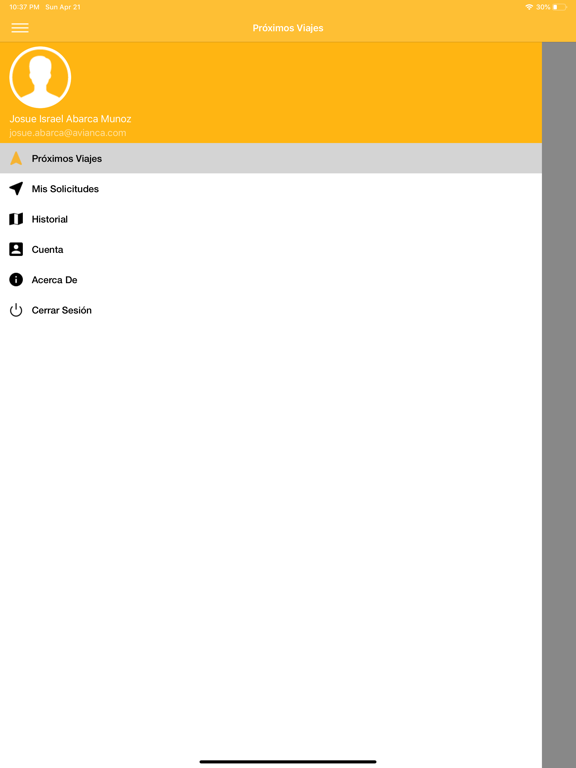 10:37 PM Sun Apr 21

30%

Próximos Viajes

Josue Israel Abarca Munoz
josue.abarca@avianca.com

Próximos Viajes

Mis Solicitudes

Historial

Cuenta

Acerca De

Cerrar Sesión